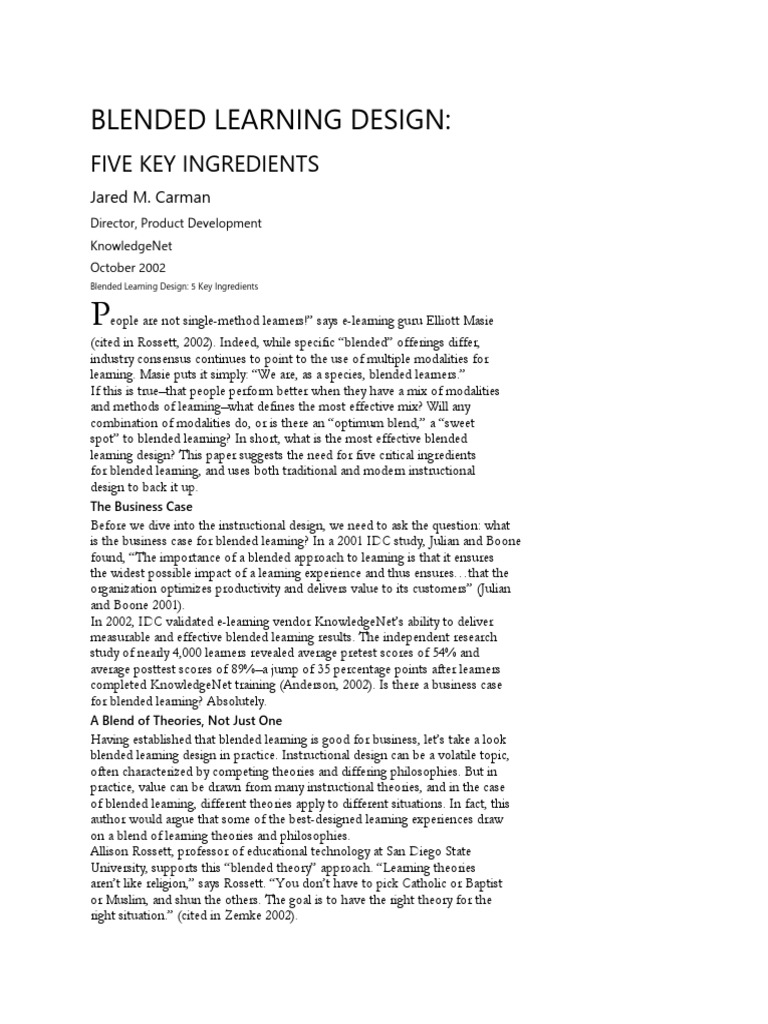 BLENDED LEARNING DESIGN:

FIVE KEY INGREDIENTS

Jared M. Carman

Director, Product Development

KnowledgeNet

October 2002

Blended Learning Design: 5 Key Ingredients

People are not single-method learners!" says e-learning guru Elliott Masie (cited in Rossett, 2002). Indeed, while specific "blended" offerings differ, industry consensus continues to point to the use of multiple modalities for learning. Masie puts it simply: "We are, as a species, blended learners."
If this is true–that people perform better when they have a mix of modalities and methods of learning–what defines the most effective mix? Will any combination of modalities do, or is there an "optimum blend," a "sweet spot" to blended learning? In short, what is the most effective blended learning design? This paper suggests the need for five critical ingredients for blended learning, and uses both traditional and modern instructional design to back it up.

The Business Case

Before we dive into the instructional design, we need to ask the question: what is the business case for blended learning? In a 2001 IDC study, Julian and Boone found, "The importance of a blended approach to learning is that it ensures the widest possible impact of a learning experience and thus ensures…that the organization optimizes productivity and delivers value to its customers" (Julian and Boone 2001).
In 2002, IDC validated e-learning vendor KnowledgeNet's ability to deliver measurable and effective blended learning results. The independent research study of nearly 4,000 learners revealed average pretest scores of 54% and average posttest scores of 89%–a jump of 35 percentage points after learners completed KnowledgeNet training (Anderson, 2002). Is there a business case for blended learning? Absolutely.

A Blend of Theories, Not Just One

Having established that blended learning is good for business, let's take a look blended learning design in practice. Instructional design can be a volatile topic, often characterized by competing theories and differing philosophies. But in practice, value can be drawn from many instructional theories, and in the case of blended learning, different theories apply to different situations. In fact, this author would argue that some of the best-designed learning experiences draw on a blend of learning theories and philosophies.
Allison Rossett, professor of educational technology at San Diego State University, supports this "blended theory" approach. "Learning theories aren't like religion," says Rossett. "You don't have to pick Catholic or Baptist or Muslim, and shun the others. The goal is to have the right theory for the right situation." (cited in Zemke 2002).